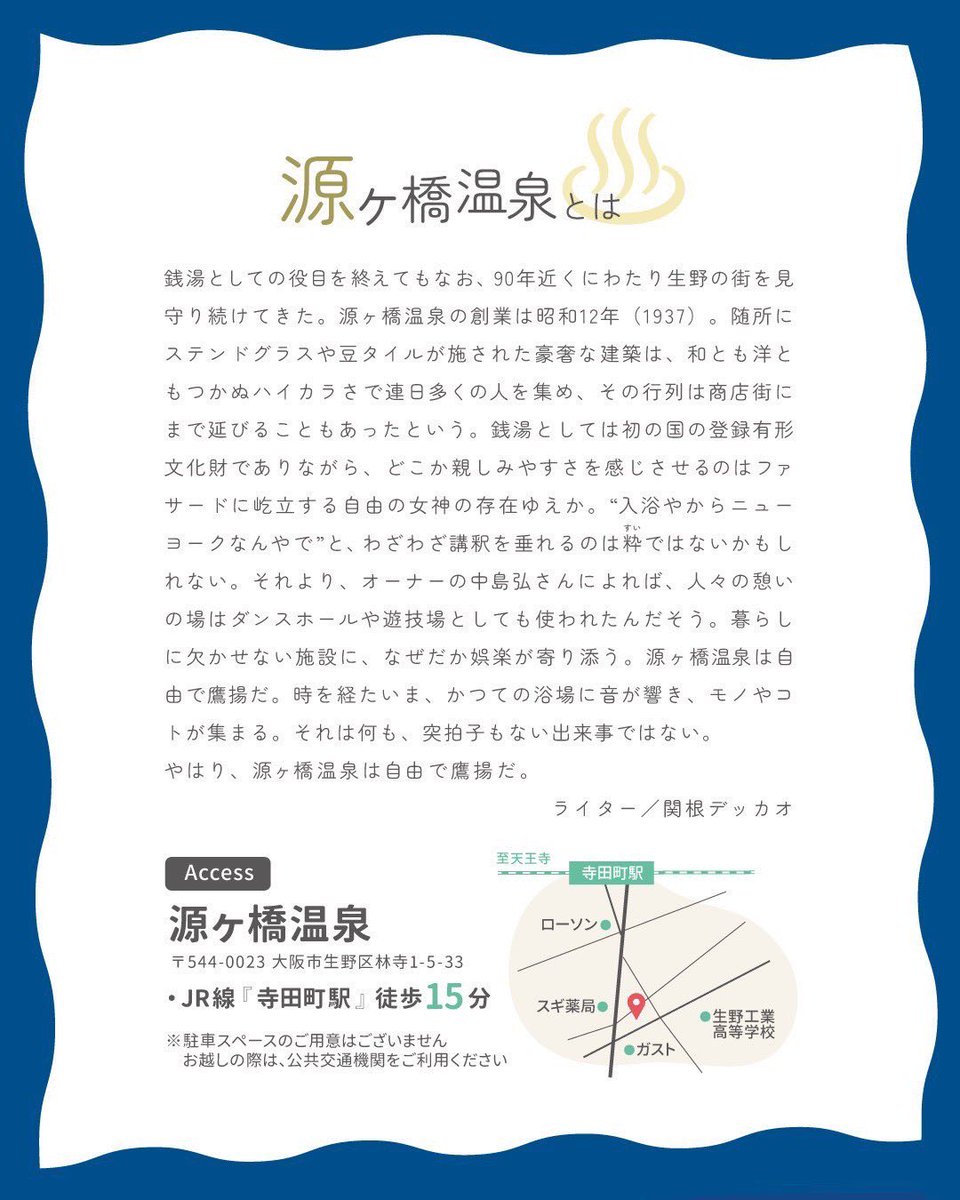 源ヶ橋温泉とは

銭湯としての役目を終えてもなお、90年近くにわたり生野の街を見守り続けてきた。源ヶ橋温泉の創業は昭和12年（1937）。随所にステンドグラスや豆タイルが施された豪奢な建築は、和とも洋ともつかぬハイカラさで連日多くの人を集め、その行列は商店街にまで延びることもあったという。銭湯としては初の国の登録有形文化財でありながら、どこか親しみやすさを感じさせるのはファサードに屹立する自由の女神の存在ゆえか。“入浴やからニューヨークなんやで”と、わざわざ講釈を垂れるのは粋（すい）ではないかもしれない。それより、オーナーの中島弘さんによれば、人々の憩いの場はダンスホールや遊技場としても使われたんだそう。暮らしに欠かせない施設に、なぜだか娯楽が寄り添う。源ヶ橋温泉は自由で鷹揚だ。時を経たいま、かつての浴場に音が響き、モノやコトが集まる。それは何も、突拍子もない出来事ではない。
やはり、源ヶ橋温泉は自由で鷹揚だ。

ライター／関根デッカオ

Access
源ヶ橋温泉
〒544-0023 大阪市生野区林寺1-5-33
・JR線『寺田町駅』徒歩15分
※駐車スペースのご用意はございません
お越しの際は、公共交通機関をご利用ください

至天王寺
寺田町駅
ローソン
スギ薬局
生野工業高等学校
ガスト